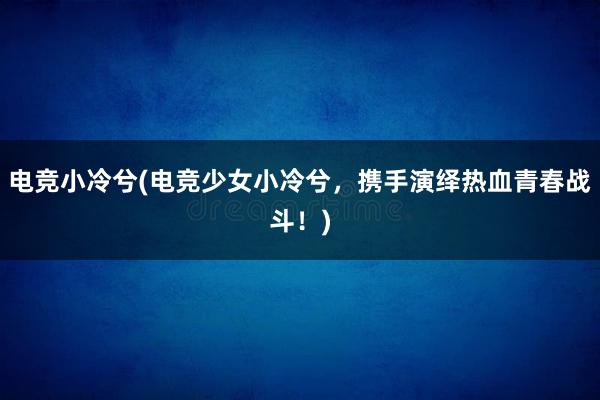 电竞小冷兮(电竞少女小冷兮，携手演绎热血青春战斗！)

dreamstime